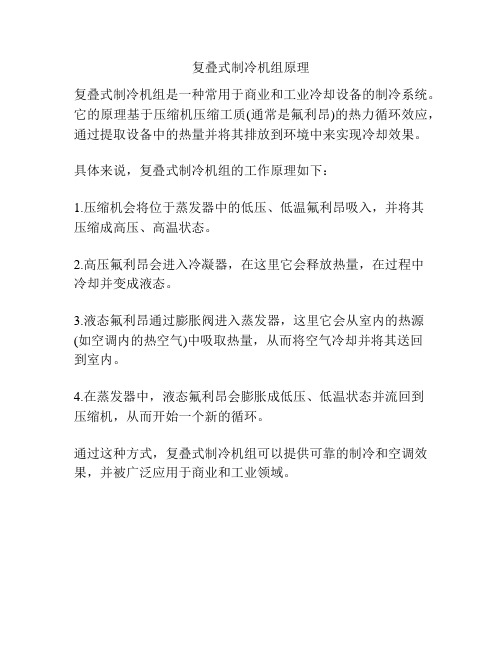 复叠式制冷机组原理

复叠式制冷机组是一种常用于商业和工业冷却设备的制冷系统。它的原理基于压缩机压缩工质(通常是氟利昂)的热力循环效应，通过提取设备中的热量并将其排放到环境中来实现冷却效果。

具体来说，复叠式制冷机组的工作原理如下：

1.压缩机会将位于蒸发器中的低压、低温氟利昂吸入，并将其压缩成高压、高温状态。

2.高压氟利昂会进入冷凝器，在这里它会释放热量，在过程中冷却并变成液态。

3.液态氟利昂通过膨胀阀进入蒸发器，这里它会从室内的热源(如空调内的热空气)中吸取热量，从而将空气冷却并将其送回到室内。

4.在蒸发器中，液态氟利昂会膨胀成低压、低温状态并流回到压缩机，从而开始一个新的循环。

通过这种方式，复叠式制冷机组可以提供可靠的制冷和空调效果，并被广泛应用于商业和工业领域。